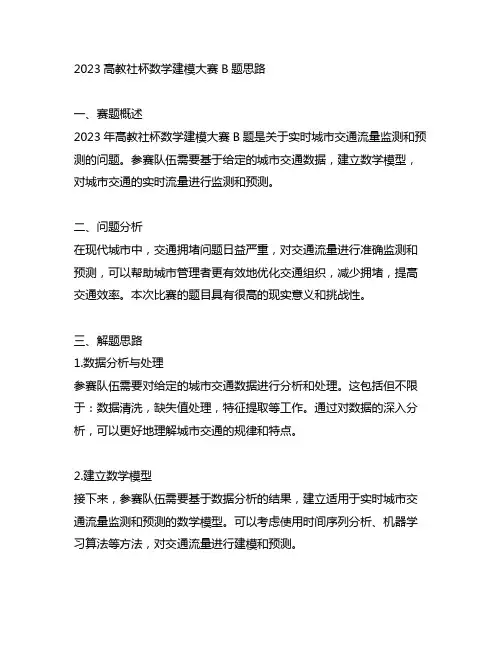 2023 高教社杯数学建模大赛 B 题思路

一、赛题概述
2023 年高教社杯数学建模大赛 B 题是关于实时城市交通流量监测和预测的问题。参赛队伍需要基于给定的城市交通数据，建立数学模型，对城市交通的实时流量进行监测和预测。

二、问题分析
在现代城市中，交通拥堵问题日益严重，对交通流量进行准确监测和预测，可以帮助城市管理者更有效地优化交通组织，减少拥堵，提高交通效率。本次比赛的题目具有很高的现实意义和挑战性。

三、解题思路
1.数据分析与处理
参赛队伍需要对给定的城市交通数据进行分析和处理。这包括但不限于：数据清洗，缺失值处理，特征提取等工作。通过对数据的深入分析，可以更好地理解城市交通的规律和特点。

2.建立数学模型
接下来，参赛队伍需要基于数据分析的结果，建立适用于实时城市交通流量监测和预测的数学模型。可以考虑使用时间序列分析、机器学习算法等方法，对交通流量进行建模和预测。